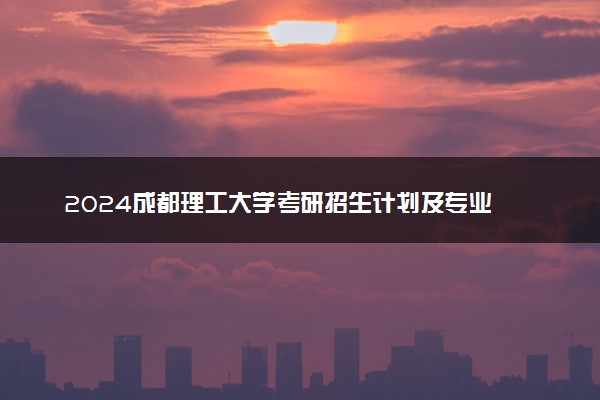 2024成都理工大学考研招生计划及专业